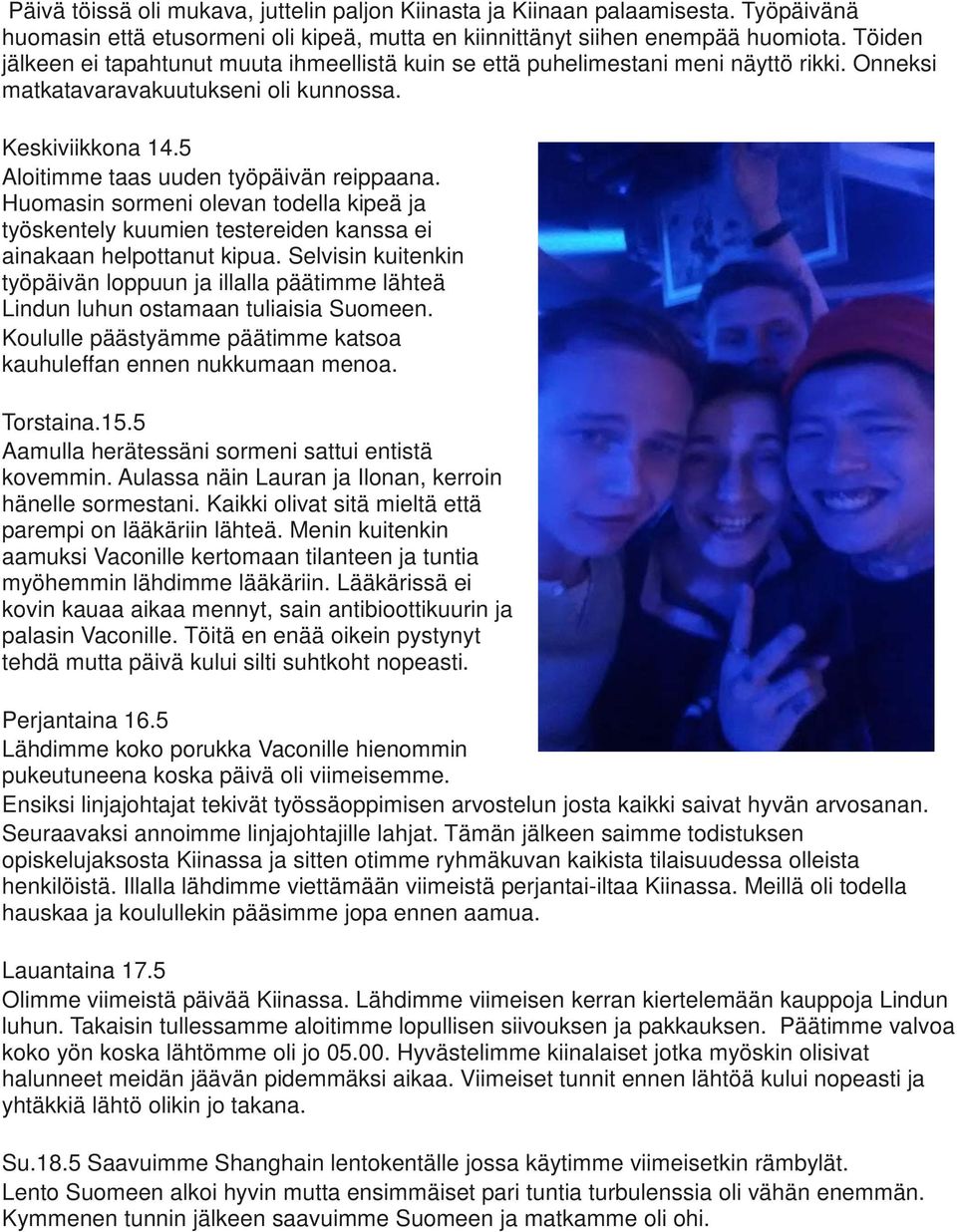 Päivä töissä oli mukava, juttelin paljon Kiinasta ja Kiinaan palaamisesta. Työpäivänä huomasin että etusormeni oli kipeä, mutta en kiinnittänyt siihen enempää huomiota. Töiden jälkeen ei tapahtunut muuta ihmeellistä kuin se että puhelimestani meni näyttö rikki. Onneksi matkatavaravakuutukseni oli kunnossa.

Keskiviikkona 14.5
Aloitimme taas uuden työpäivän reippaana. Huomasin sormeni olevan todella kipeä ja työskentely kuumien testereiden kanssa ei ainakaan helpottanut kipua. Selvisin kuitenkin työpäivän loppuun ja illalla päätimme lähteä Lindun luhun ostamaan tuliaisia Suomeen. Koululle päästyämme päätimme katsoa kauhuleffan ennen nukkumaan menoa.

Torstaina.15.5
Aamulla herätessäni sormeni sattui entistä kovemmin. Aulassa näin Lauran ja Ilonan, kerroin hänelle sormestani. Kaikki olivat sitä mieltä että parempi on lääkäriin lähteä. Menin kuitenkin aamuksi Vaconille kertomaan tilanteen ja tuntia myöhemmin lähdimme lääkäriin. Lääkärissä ei kovin kauaa aikaa mennyt, sain antibioottikuurin ja palasin Vaconille. Töitä en enää oikein pystynyt tehdä mutta päivä kului silti suhtkoht nopeasti.

Perjantaina 16.5
Lähdimme koko porukka Vaconille hienommin pukeutuneena koska päivä oli viimeisemme. Ensiksi linjajohtajat tekivät työssäoppimisen arvostelun josta kaikki saivat hyvän arvosanan. Seuraavaksi annoimme linjajohtajille lahjat. Tämän jälkeen saimme todistuksen opiskelujaksosta Kiinassa ja sitten otimme ryhmäkuvan kaikista tilaisuudessa olleista henkilöistä. Illalla lähdimme viettämään viimeistä perjantai-iltaa Kiinassa. Meillä oli todella hauskaa ja koulullekin pääsimme jopa ennen aamua.

Lauantaina 17.5
Olimme viimeistä päivää Kiinassa. Lähdimme viimeisen kerran kiertelemään kauppoja Lindun luhun. Takaisin tullessamme aloitimme lopullisen siivouksen ja pakkauksen. Päätimme valvoa koko yön koska lähtömme oli jo 05.00. Hyvästelimme kiinalaiset jotka myöskin olisivat halunneet meidän jäävän pidemmäksi aikaa. Viimeiset tunnit ennen lähtöä kului nopeasti ja yhtäkkiä lähtö olikin jo takana.

Su.18.5 Saavuimme Shanghain lentokentälle jossa käytimme viimeisetkin rämbylät. Lento Suomeen alkoi hyvin mutta ensimmäiset pari tuntia turbulenssia oli vähän enemmän. Kymmenen tunnin jälkeen saavuimme Suomeen ja matkamme oli ohi.